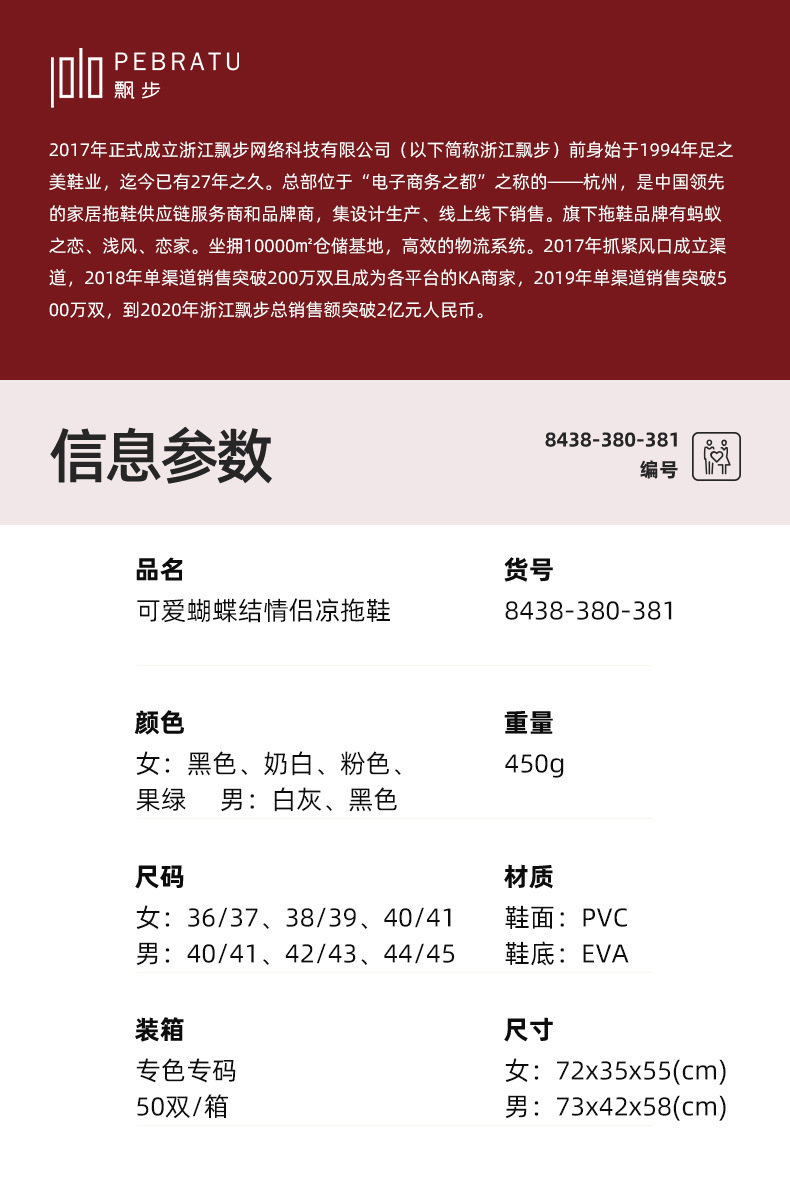 PEBRATU
飘步

2017年正式成立浙江飘步网络科技有限公司（以下简称浙江飘步）前身始于1994年足之美鞋业，迄今已有27年之久。总部位于“电子商务之都”之称的——杭州，是中国领先的家居拖鞋供应链服务商和品牌商，集设计生产、线上线下销售。旗下拖鞋品牌有蚂蚁之恋、浅风、恋家。坐拥10000㎡仓储基地，高效的物流系统。2017年抓紧风口成立渠道，2018年单渠道销售突破200万双且成为各平台的KA商家，2019年单渠道销售突破500万双，到2020年浙江飘步总销售额突破2亿元人民币。

信息参数

8438-380-381
编号

品名
可爱蝴蝶结情侣凉拖鞋

货号
8438-380-381

颜色
女：黑色、奶白、粉色、果绿 男：白灰、黑色

重量
450g

尺码
女：36/37、38/39、40/41
男：40/41、42/43、44/45

材质
鞋面：PVC
鞋底：EVA

装箱
专色专码
50双/箱

尺寸
女：72x35x55(cm)
男：73x42x58(cm)